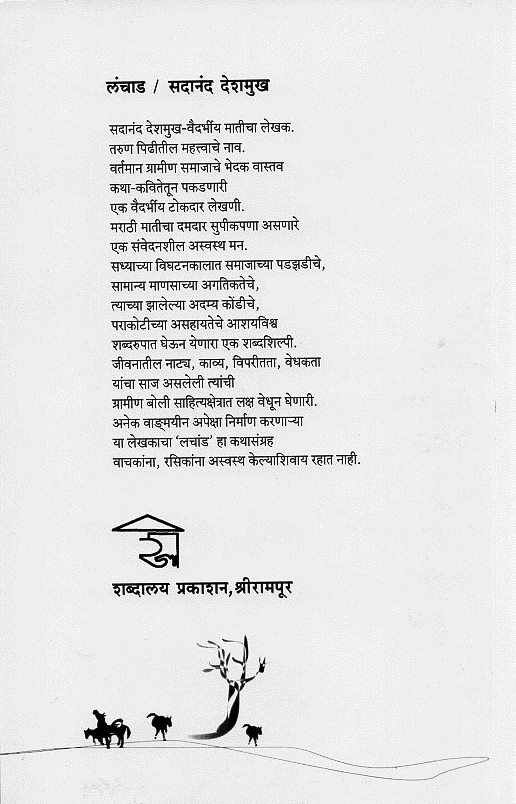 लंचाड / सदानंद देशमुख

सदानंद देशमुख-वैदर्भीय मातीचा लेखक.
तरुण पिढीतील महत्त्वाचे नाव.
वर्तमान ग्रामीण समाजाचे भेदक वास्तव
कथा-कवितेतून पकडणारी
एक वैदर्भीय टोकदार लेखणी.
मराठी मातीचा दमदार सुपीकपणा असणारे
एक संवेदनशील अस्वस्थ मन.
सध्याच्या विघटनकालात समाजाच्या पडझडीचे,
सामान्य माणसाच्या अगतिकतेचे,
त्याच्या झालेल्या अदम्य कोंडीचे,
पराकोटीच्या असहायतेचे आशयविश्व
शब्दरुपात घेऊन येणारा एक शब्दशिल्पी.
जीवनातील नाट्य, काव्य, विपरीतता, वेधकता
यांचा साज असलेली त्यांची
ग्रामीण बोली साहित्यक्षेत्रात लक्ष वेधून घेणारी.
अनेक वाङ्मयीन अपेक्षा निर्माण करणाऱ्या
या लेखकाचा 'लचांड' हा कथासंग्रह
वाचकांना, रसिकांना अस्वस्थ केल्याशिवाय रहात नाही.

शब्दालय प्रकाशन, श्रीरामपूर